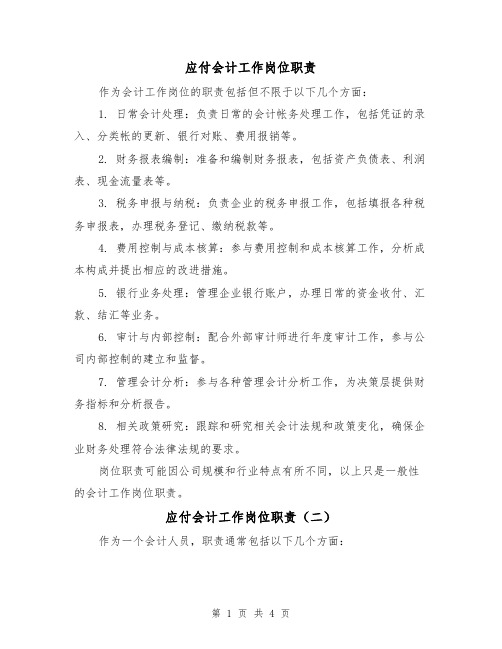 应付会计工作岗位职责

作为会计工作岗位的职责包括但不限于以下几个方面：

1. 日常会计处理：负责日常的会计帐务处理工作，包括凭证的录入、分类帐的更新、银行对账、费用报销等。

2. 财务报表编制：准备和编制财务报表，包括资产负债表、利润表、现金流量表等。

3. 税务申报与纳税：负责企业的税务申报工作，包括填报各种税务申报表，办理税务登记、缴纳税款等。

4. 费用控制与成本核算：参与费用控制和成本核算工作，分析成本构成并提出相应的改进措施。

5. 银行业务处理：管理企业银行账户，办理日常的资金收付、汇款、结汇等业务。

6. 审计与内部控制：配合外部审计师进行年度审计工作，参与公司内部控制的建立和监督。

7. 管理会计分析：参与各种管理会计分析工作，为决策层提供财务指标和分析报告。

8. 相关政策研究：跟踪和研究相关会计法规和政策变化，确保企业财务处理符合法律法规的要求。

岗位职责可能因公司规模和行业特点有所不同，以上只是一般性的会计工作岗位职责。

应付会计工作岗位职责（二）

作为一个会计人员，职责通常包括以下几个方面：

第 1 页 共 4 页